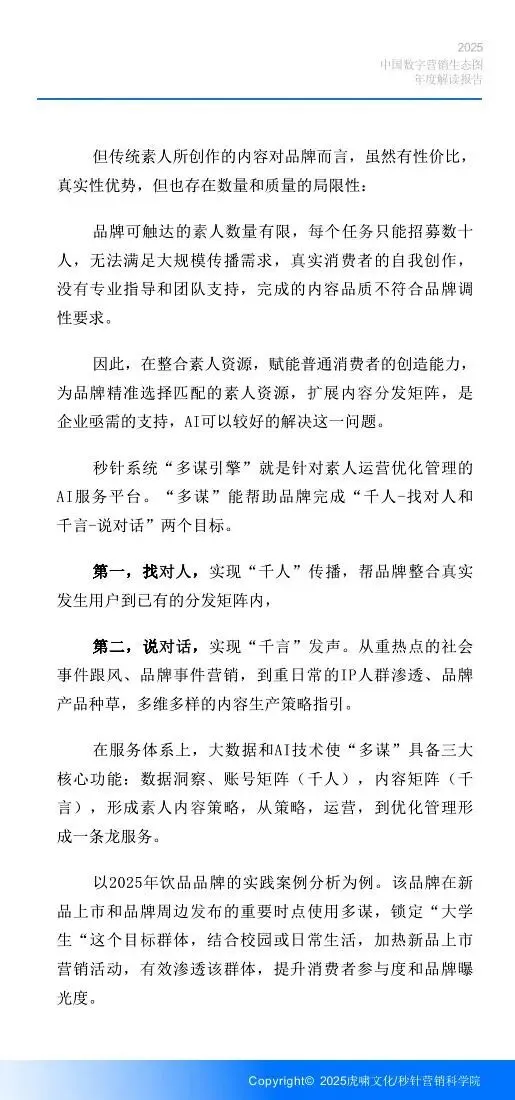 2025
中国数字营销生态图
年度解读报告

但传统素人所创作的内容对品牌而言，虽然有性价比，真实性优势，但也存在数量和质量的局限性：

品牌可触达的素人数量有限，每个任务只能招募数十人，无法满足大规模传播需求，真实消费者的自我创作，没有专业指导和团队支持，完成的内容品质不符合品牌调性要求。

因此，在整合素人资源，赋能普通消费者的创造能力，为品牌精准选择匹配的素人资源，扩展内容分发矩阵，是企业亟需的支持，AI可以较好的解决这一问题。

秒针系统“多谋引擎”就是针对素人运营优化管理的AI服务平台。“多谋”能帮助品牌完成“千人-找对人和千言-说对话”两个目标。

第一，找对人，实现“千人”传播，帮品牌整合真实发生用户到已有的分发矩阵内，

第二，说对话，实现“千言”发声。从重热点的社会事件跟风、品牌事件营销，到重日常的IP人群渗透、品牌产品种草，多维多样的内容生产策略指引。

在服务体系上，大数据和AI技术使“多谋”具备三大核心功能：数据洞察、账号矩阵（千人），内容矩阵（千言），形成素人内容策略，从策略，运营，到优化管理形成一条龙服务。

以2025年饮品品牌的实践案例分析为例。该品牌在新品上市和品牌周边发布的重要时点使用多谋，锁定“大学生“这个目标群体，结合校园或日常生活，加热新品上市营销活动，有效渗透该群体，提升消费者参与度和品牌曝光度。

Copyright© 2025虎啸文化/秒针营销科学院